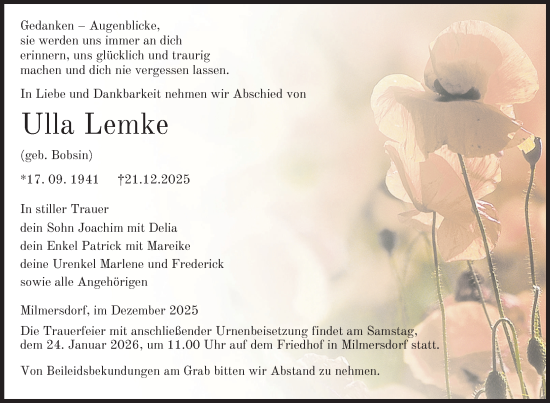 Gedanken – Augenblicke,
sie werden uns immer an dich
erinnern, uns glücklich und traurig
machen und dich nie vergessen lassen.

In Liebe und Dankbarkeit nehmen wir Abschied von

Ulla Lemke

(geb. Bobsin)

*17. 09. 1941 †21.12.2025

In stiller Trauer
dein Sohn Joachim mit Delia
dein Enkel Patrick mit Mareike
deine Urenkel Marlene und Frederick
sowie alle Angehörigen

Milmersdorf, im Dezember 2025

Die Trauerfeier mit anschließender Urnenbeisetzung findet am Samstag, dem 24. Januar 2026, um 11.00 Uhr auf dem Friedhof in Milmersdorf statt.

Von Beileidsbekundungen am Grab bitten wir Abstand zu nehmen.